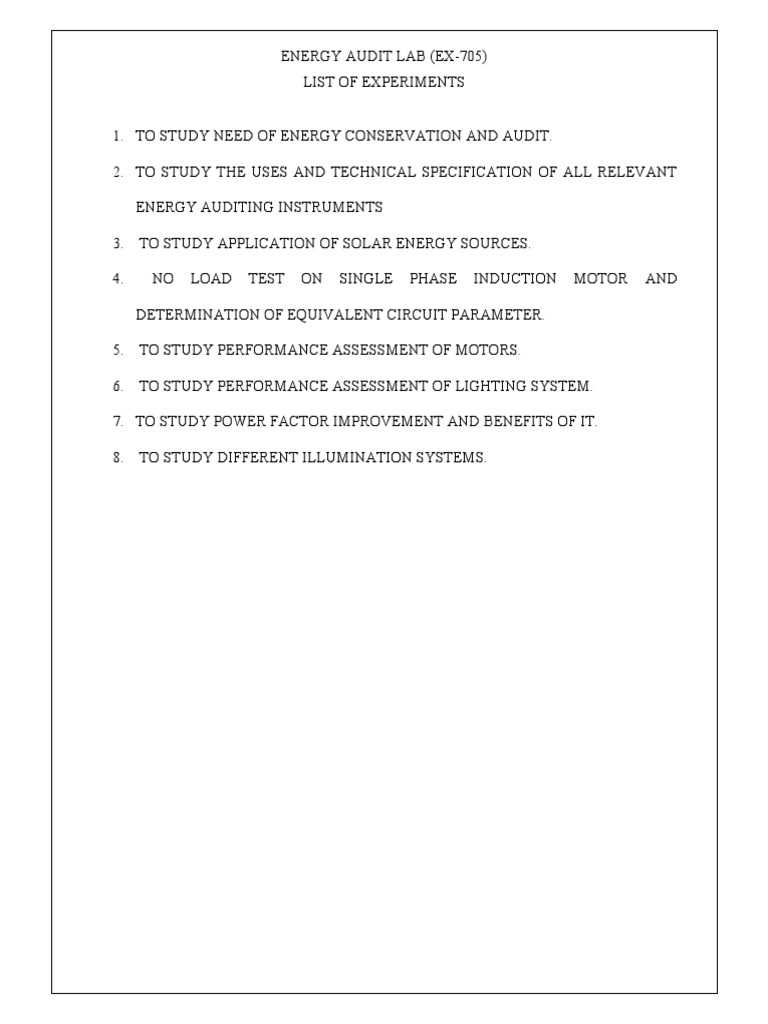 ENERGY AUDIT LAB (EX-705)
LIST OF EXPERIMENTS

1. TO STUDY NEED OF ENERGY CONSERVATION AND AUDIT.
2. TO STUDY THE USES AND TECHNICAL SPECIFICATION OF ALL RELEVANT ENERGY AUDITING INSTRUMENTS
3. TO STUDY APPLICATION OF SOLAR ENERGY SOURCES.
4. NO LOAD TEST ON SINGLE PHASE INDUCTION MOTOR AND DETERMINATION OF EQUIVALENT CIRCUIT PARAMETER.
5. TO STUDY PERFORMANCE ASSESSMENT OF MOTORS.
6. TO STUDY PERFORMANCE ASSESSMENT OF LIGHTING SYSTEM.
7. TO STUDY POWER FACTOR IMPROVEMENT AND BENEFITS OF IT.
8. TO STUDY DIFFERENT ILLUMINATION SYSTEMS.